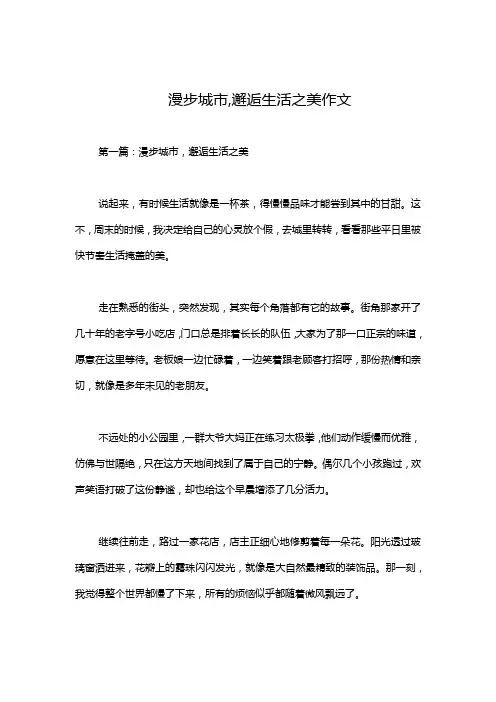 漫步城市,邂逅生活之美作文

第一篇：漫步城市，邂逅生活之美

说起来，有时候生活就像是一杯茶，得慢慢品味才能尝到其中的甘甜。这不，周末的时候，我决定给自己的心灵放个假，去城里转转，看看那些平日里被快节奏生活掩盖的美。

走在熟悉的街头，突然发现，其实每个角落都有它的故事。街角那家开了几十年的老字号小吃店，门口总是排着长长的队伍，大家为了那一口正宗的味道，愿意在这里等待。老板娘一边忙碌着，一边笑着跟老顾客打招呼，那份热情和亲切，就像是多年未见的老朋友。

不远处的小公园里，一群大爷大妈正在练习太极拳，他们动作缓慢而优雅，仿佛与世隔绝，只在这方天地间找到了属于自己的宁静。偶尔几个小孩跑过，欢声笑语打破了这份静谧，却也给这个早晨增添了几分活力。

继续往前走，路过一家花店，店主正细心地修剪着每一朵花。阳光透过玻璃窗洒进来，花瓣上的露珠闪闪发光，就像是大自然最精致的装饰品。那一刻，我觉得整个世界都慢了下来，所有的烦恼似乎都随着微风飘远了。